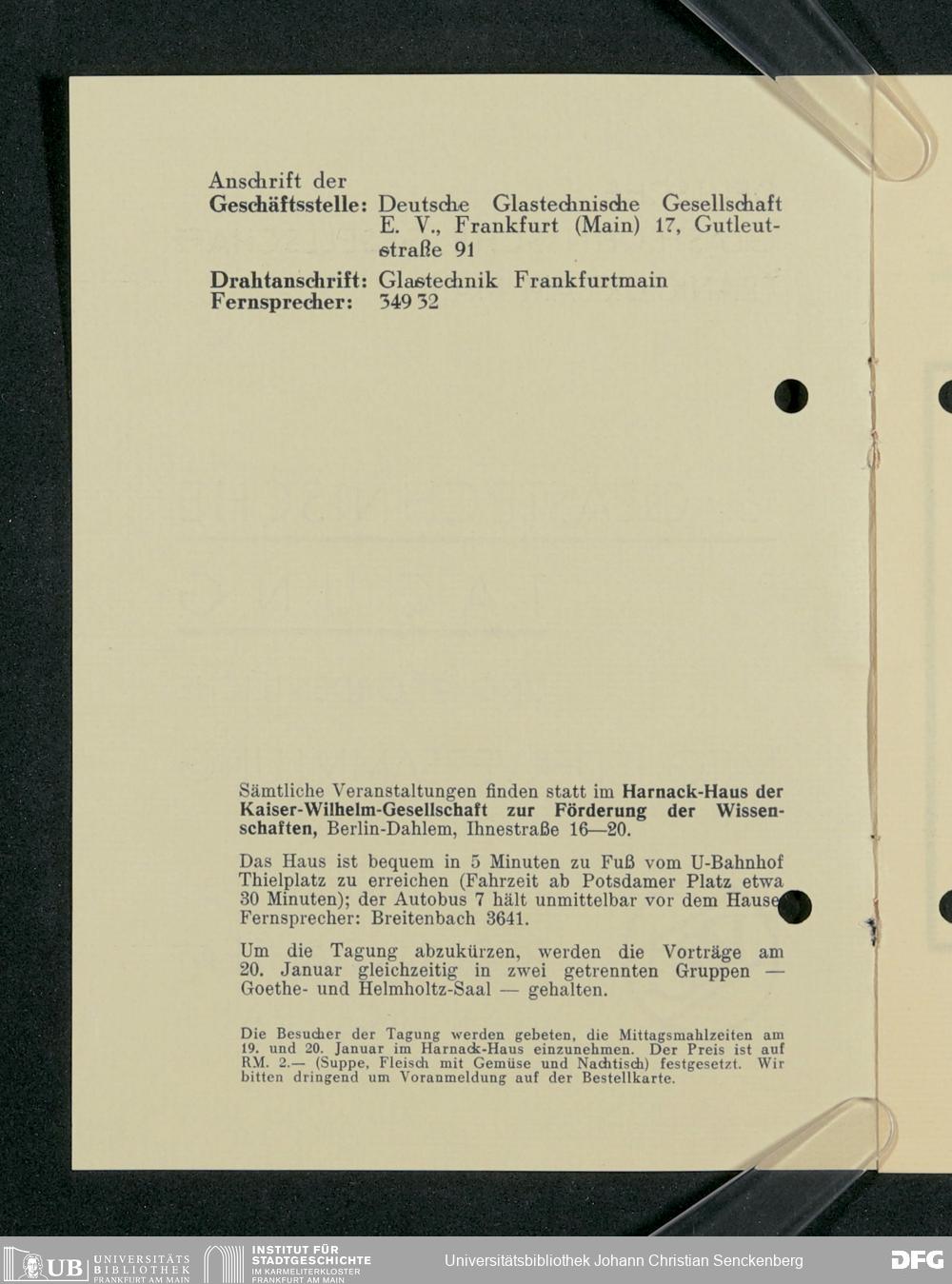 Anschrift der
Geschäftsstelle: Deutsche Glastechnische Gesellschaft E. V., Frankfurt (Main) 17, Gutleutstraße 91

Drahtanschrift: Glastechnik Frankfurtmain
Fernsprecher: 349 32

Sämtliche Veranstaltungen finden statt im Harnack-Haus der Kaiser-Wilhelm-Gesellschaft zur Förderung der Wissenschaften, Berlin-Dahlem, Ihnestraße 16—20.

Das Haus ist bequem in 5 Minuten zu Fuß vom U-Bahnhof Thielplatz zu erreichen (Fahrzeit ab Potsdamer Platz etwa 30 Minuten); der Autobus 7 hält unmittelbar vor dem Hause. Fernsprecher: Breitenbach 3641.

Um die Tagung abzukürzen, werden die Vorträge am 20. Januar gleichzeitig in zwei getrennten Gruppen — Goethe- und Helmholtz-Saal — gehalten.

Die Besucher der Tagung werden gebeten, die Mittagsmahlzeiten am 19. und 20. Januar im Harnack-Haus einzunehmen. Der Preis ist auf RM. 2.— (Suppe, Fleisch mit Gemüse und Nachtisch) festgesetzt. Wir bitten dringend um Voranmeldung auf der Bestellkarte.

UB UNIVERSITÄTS BIBLIOTHEK FRANKFURT AM MAIN
INSTITUT FÜR STADTGESCHICHTE IM KARMELITERKLOSTER FRANKFURT AM MAIN
Universitätsbibliothek Johann Christian Senckenberg
DFG